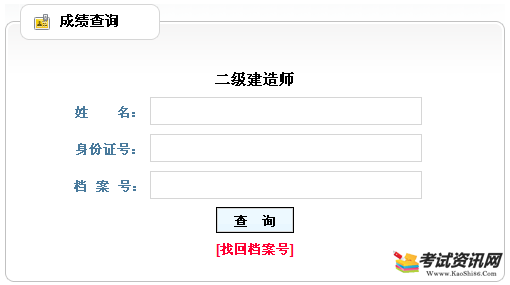 成绩查询

二级建造师

姓　名：

身份证号：

档 案 号：

查 询

[找回档案号]

考试资讯网
Www.KaoShi86.Com